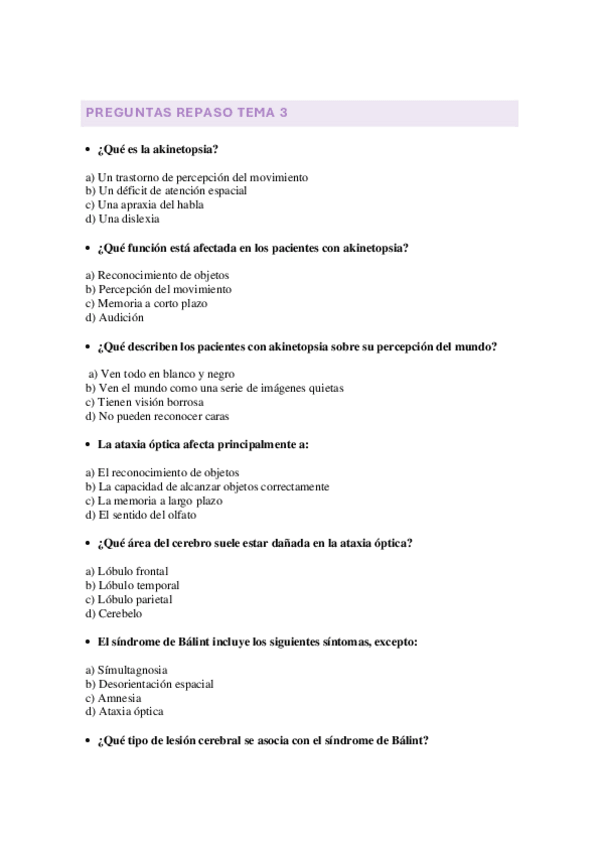 PREGUNTAS REPASO TEMA 3

• ¿Qué es la akinetopsia?

a) Un trastorno de percepción del movimiento
b) Un déficit de atención espacial
c) Una apraxia del habla
d) Una dislexia

• ¿Qué función está afectada en los pacientes con akinetopsia?

a) Reconocimiento de objetos
b) Percepción del movimiento
c) Memoria a corto plazo
d) Audición

• ¿Qué describen los pacientes con akinetopsia sobre su percepción del mundo?

a) Ven todo en blanco y negro
b) Ven el mundo como una serie de imágenes quietas
c) Tienen visión borrosa
d) No pueden reconocer caras

• La ataxia óptica afecta principalmente a:

a) El reconocimiento de objetos
b) La capacidad de alcanzar objetos correctamente
c) La memoria a largo plazo
d) El sentido del olfato

• ¿Qué área del cerebro suele estar dañada en la ataxia óptica?

a) Lóbulo frontal
b) Lóbulo temporal
c) Lóbulo parietal
d) Cerebelo

• El síndrome de Bálint incluye los siguientes síntomas, excepto:

a) Símultagnosia
b) Desorientación espacial
c) Amnesia
d) Ataxia óptica

• ¿Qué tipo de lesión cerebral se asocia con el síndrome de Bálint?